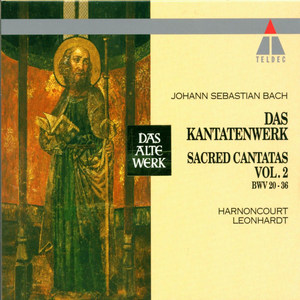 TELDEC

JOHANN SEBASTIAN BACH

DAS KANTATENWERK

DAS ALTE WERK

SACRED CANTATAS VOL. 2
BWV 20 - 36

HARNONCOURT
LEONHARDT